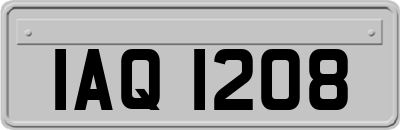 IAQ 1208